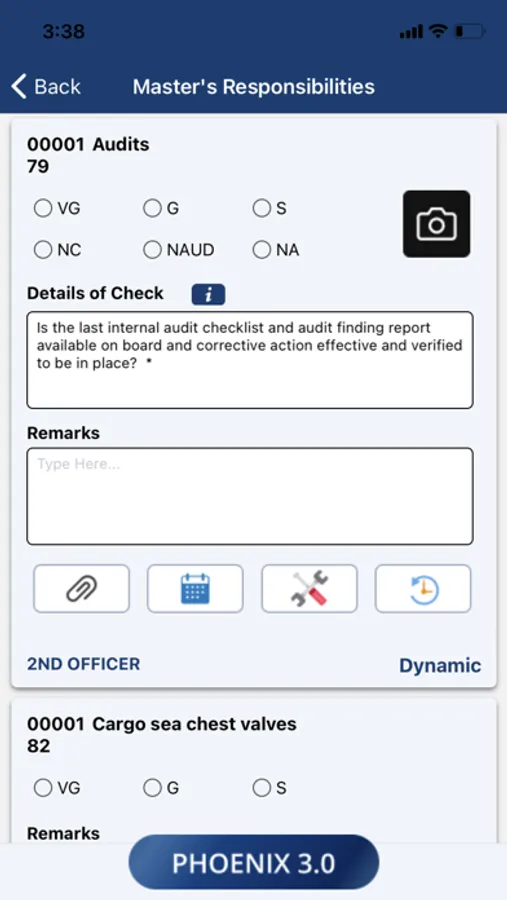 3:38

Back Master's Responsibilities

00001 Audits
79

VG G S

NC NAUD NA

Details of Check i

Is the last internal audit checklist and audit finding report available on board and corrective action effective and verified to be in place? *

Remarks

Type Here...

2ND OFFICER Dynamic

00001 Cargo sea chest valves
82

VG G S

Remarks

PHOENIX 3.0